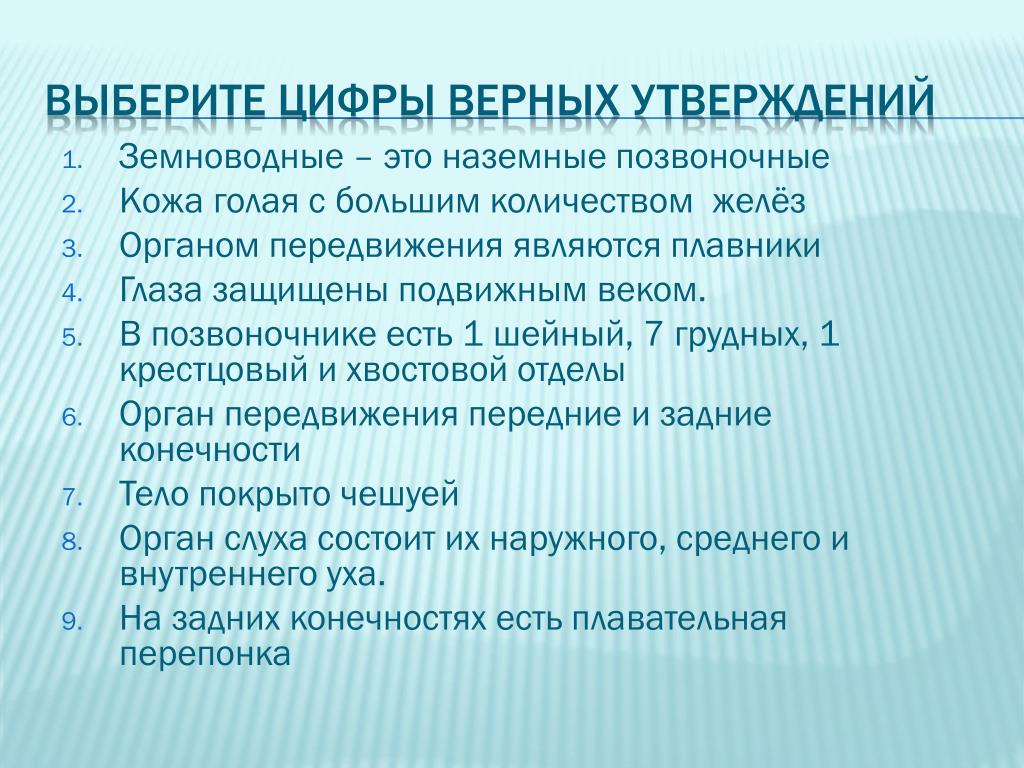 ВЫБЕРИТЕ ЦИФРЫ ВЕРНЫХ УТВЕРЖДЕНИЙ

1. Земноводные – это наземные позвоночные
2. Кожа голая с большим количеством желёз
3. Органом передвижения являются плавники
4. Глаза защищены подвижным веком.
5. В позвоночнике есть 1 шейный, 7 грудных, 1 крестцовый и хвостовой отделы
6. Орган передвижения передние и задние конечности
7. Тело покрыто чешуей
8. Орган слуха состоит их наружного, среднего и внутреннего уха.
9. На задних конечностях есть плавательная перепонка